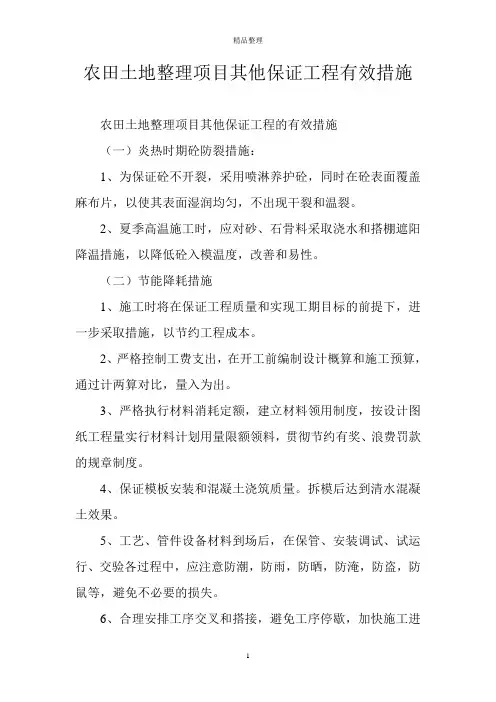 精品整理

农田土地整理项目其他保证工程有效措施

农田土地整理项目其他保证工程的有效措施

（一）炎热时期砼防裂措施：

1、为保证砼不开裂，采用喷淋养护砼，同时在砼表面覆盖麻布片，以使其表面湿润均匀，不出现干裂和温裂。

2、夏季高温施工时，应对砂、石骨料采取浇水和搭棚遮阳降温措施，以降低砼入模温度，改善和易性。

（二）节能降耗措施

1、施工时将在保证工程质量和实现工期目标的前提下，进一步采取措施，以节约工程成本。

2、严格控制工费支出，在开工前编制设计概算和施工预算，通过计两算对比，量入为出。

3、严格执行材料消耗定额，建立材料领用制度，按设计图纸工程量实行材料计划用量限额领料，贯彻节约有奖、浪费罚款的规章制度。

4、保证模板安装和混凝土浇筑质量。拆模后达到清水混凝土效果。

5、工艺、管件设备材料到场后，在保管、安装调试、试运行、交验各过程中，应注意防潮，防雨，防晒，防淹，防盗，防鼠等，避免不必要的损失。

6、合理安排工序交叉和搭接，避免工序停歇，加快施工进

1